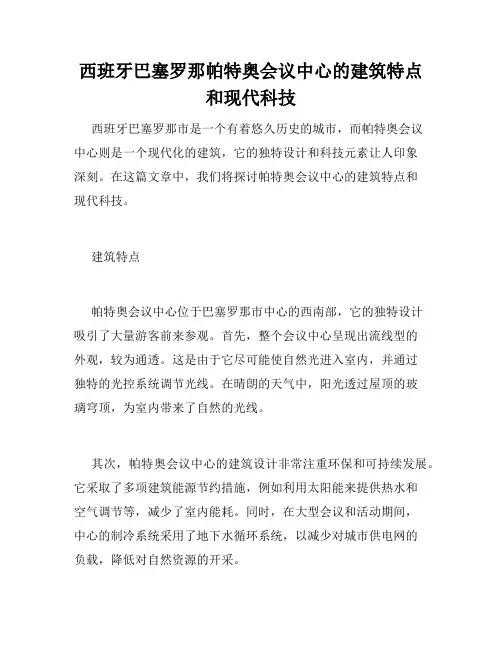 西班牙巴塞罗那帕特奥会议中心的建筑特点和现代科技

西班牙巴塞罗那市是一个有着悠久历史的城市，而帕特奥会议中心则是一个现代化的建筑，它的独特设计和科技元素让人印象深刻。在这篇文章中，我们将探讨帕特奥会议中心的建筑特点和现代科技。

建筑特点

帕特奥会议中心位于巴塞罗那市中心的西南部，它的独特设计吸引了大量游客前来参观。首先，整个会议中心呈现出流线型的外观，较为通透。这是由于它尽可能使自然光进入室内，并通过独特的光控系统调节光线。在晴朗的天气中，阳光透过屋顶的玻璃穹顶，为室内带来了自然的光线。

其次，帕特奥会议中心的建筑设计非常注重环保和可持续发展。它采取了多项建筑能源节约措施，例如利用太阳能来提供热水和空气调节等，减少了室内能耗。同时，在大型会议和活动期间，中心的制冷系统采用了地下水循环系统，以减少对城市供电网的负载，降低对自然资源的开采。